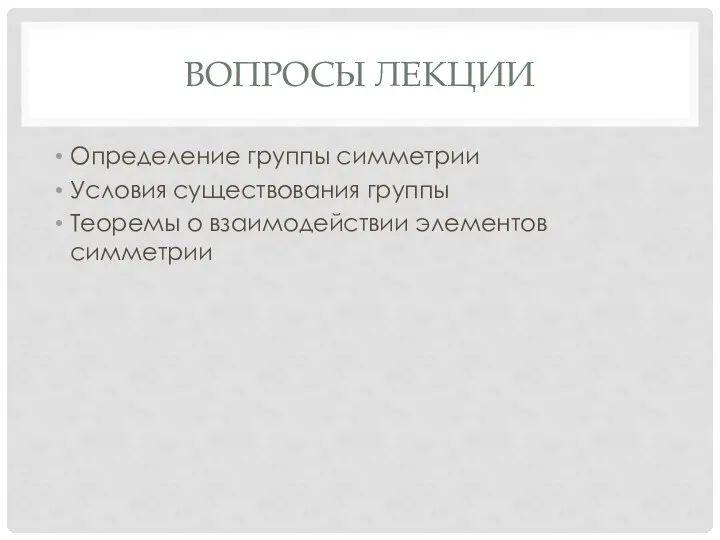 ВОПРОСЫ ЛЕКЦИИ

• Определение группы симметрии
• Условия существования группы
• Теоремы о взаимодействии элементов симметрии